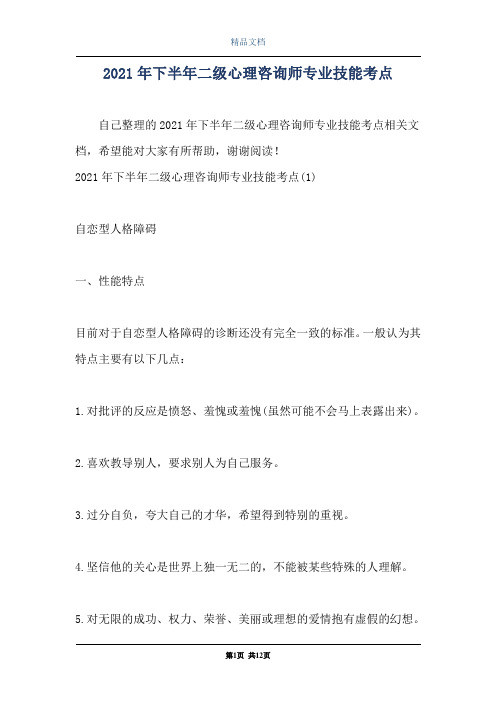 精品文档

2021年下半年二级心理咨询师专业技能考点

自己整理的2021年下半年二级心理咨询师专业技能考点相关文档，希望能对大家有所帮助，谢谢阅读！

2021年下半年二级心理咨询师专业技能考点(1)

自恋型人格障碍

一、性能特点

目前对于自恋型人格障碍的诊断还没有完全一致的标准。一般认为其特点主要有以下几点：

1.对批评的反应是愤怒、羞愧或羞愧(虽然可能不会马上表露出来)。

2.喜欢教导别人，要求别人为自己服务。

3.过分自负，夸大自己的才华，希望得到特别的重视。

4.坚信他的关心是世界上独一无二的，不能被某些特殊的人理解。

5.对无限的成功、权力、荣誉、美丽或理想的爱情抱有虚假的幻想。

第1页 共12页